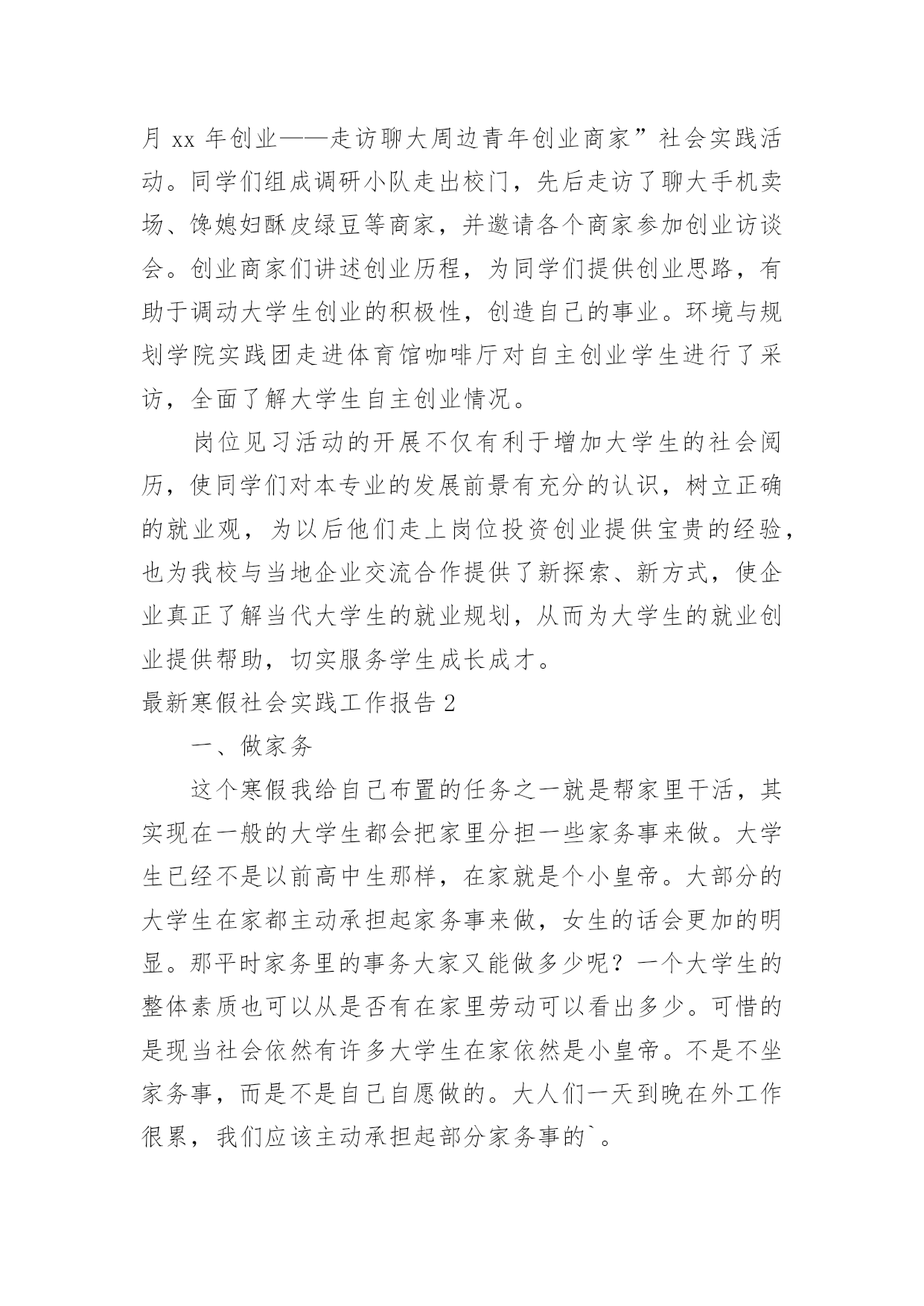 月 xx 年创业——走访聊大周边青年创业商家”社会实践活动。同学们组成调研小队走出校门，先后走访了聊大手机卖场、馋媳妇酥皮绿豆等商家，并邀请各个商家参加创业访谈会。创业商家们讲述创业历程，为同学们提供创业思路，有助于调动大学生创业的积极性，创造自己的事业。环境与规划学院实践团走进体育馆咖啡厅对自主创业学生进行了采访，全面了解大学生自主创业情况。

岗位见习活动的开展不仅有利于增加大学生的社会阅历，使同学们对本专业的发展前景有充分的认识，树立正确的就业观，为以后他们走上岗位投资创业提供宝贵的经验，也为我校与当地企业交流合作提供了新探索、新方式，使企业真正了解当代大学生的就业规划，从而为大学生的就业创业提供帮助，切实服务学生成长成才。

最新寒假社会实践工作报告 2

一、做家务

这个寒假我给自己布置的任务之一就是帮家里干活，其实现在一般的大学生都会把家里分担一些家务事来做。大学生已经不是以前高中生那样，在家就是个小皇帝。大部分的大学生在家都主动承担起家务事来做，女生的话会更加的明显。那平时家务里的事务大家又能做多少呢？一个大学生的整体素质也可以从是否有在家里劳动可以看出多少。可惜的是现当社会依然有许多大学生在家依然是小皇帝。不是不坐家务事，而是不是自己自愿做的。大人们一天到晚在外工作很累，我们应该主动承担起部分家务事的`。